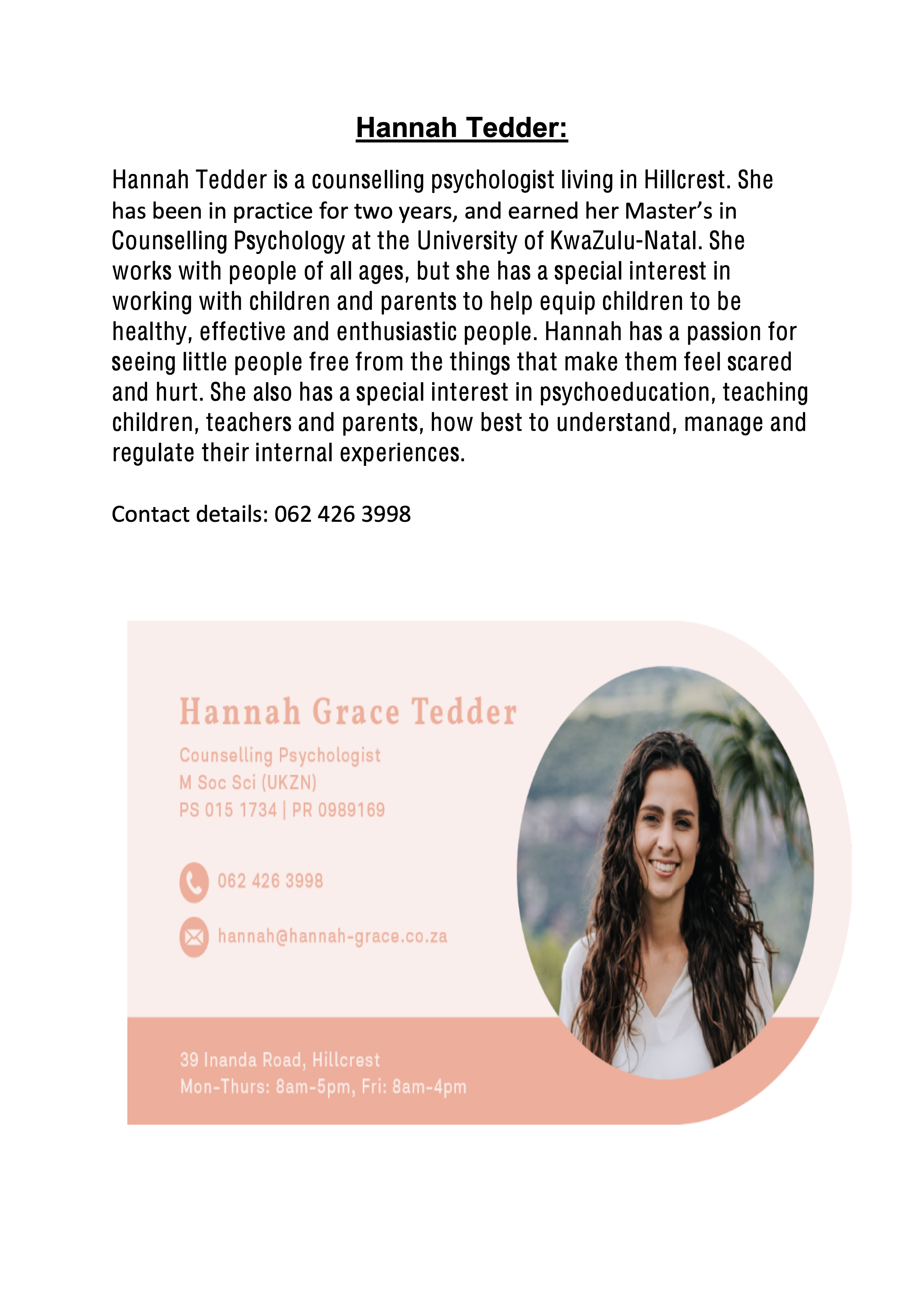 Hannah Tedder:

Hannah Tedder is a counselling psychologist living in Hillcrest. She has been in practice for two years, and earned her Master's in Counselling Psychology at the University of KwaZulu-Natal. She works with people of all ages, but she has a special interest in working with children and parents to help equip children to be healthy, effective and enthusiastic people. Hannah has a passion for seeing little people free from the things that make them feel scared and hurt. She also has a special interest in psychoeducation, teaching children, teachers and parents, how best to understand, manage and regulate their internal experiences.

Contact details: 062 426 3998

Hannah Grace Tedder

Counselling Psychologist
M Soc Sci (UKZN)
PS 015 1734 | PR 0989169

062 426 3998

hannah@hannah-grace.co.za

39 Inanda Road, Hillcrest
Mon-Thurs: 8am-5pm, Fri: 8am-4pm